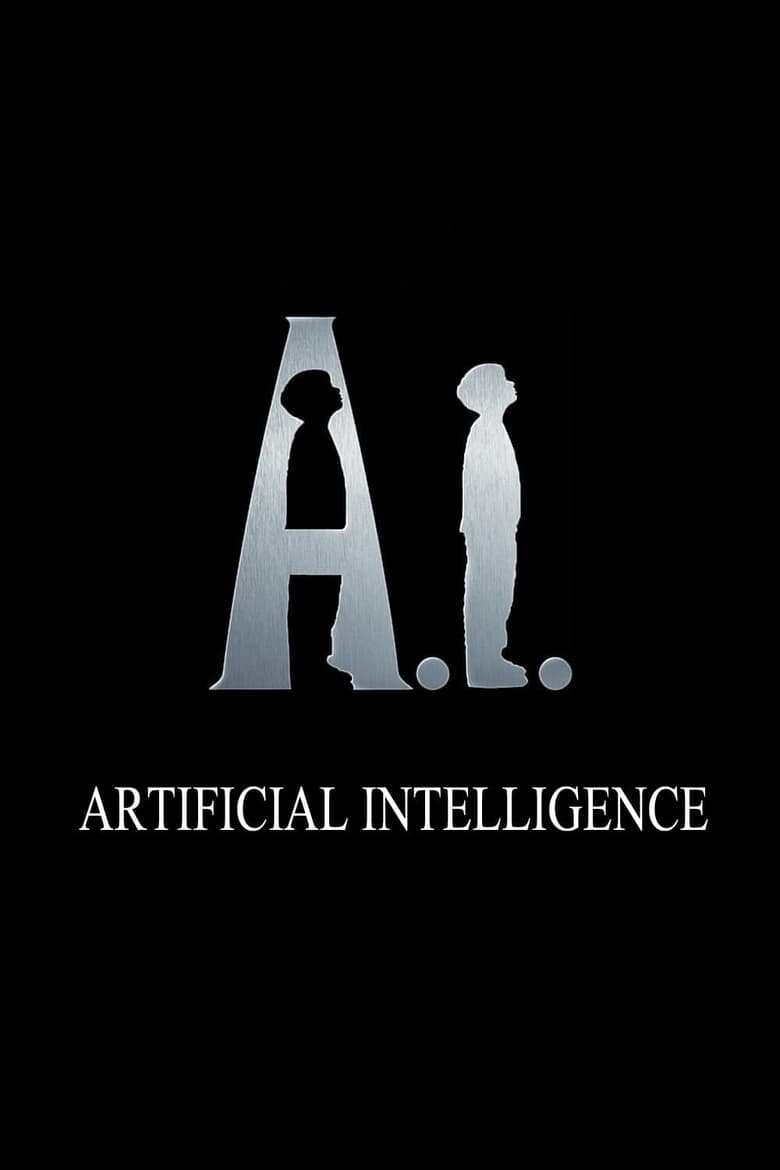 A.I.

ARTIFICIAL INTELLIGENCE